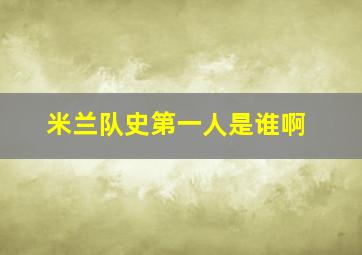 米兰队史第一人是谁啊